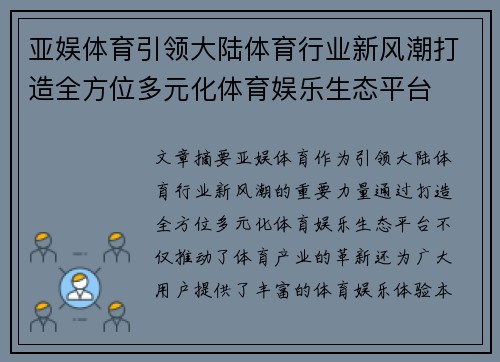 亚娱体育引领大陆体育行业新风潮打造全方位多元化体育娱乐生态平台

文章摘要亚娱体育作为引领大陆体育行业新风潮的重要力量通过打造全方位多元化体育娱乐生态平台不仅推动了体育产业的革新还为广大用户提供了丰富的体育娱乐体验本